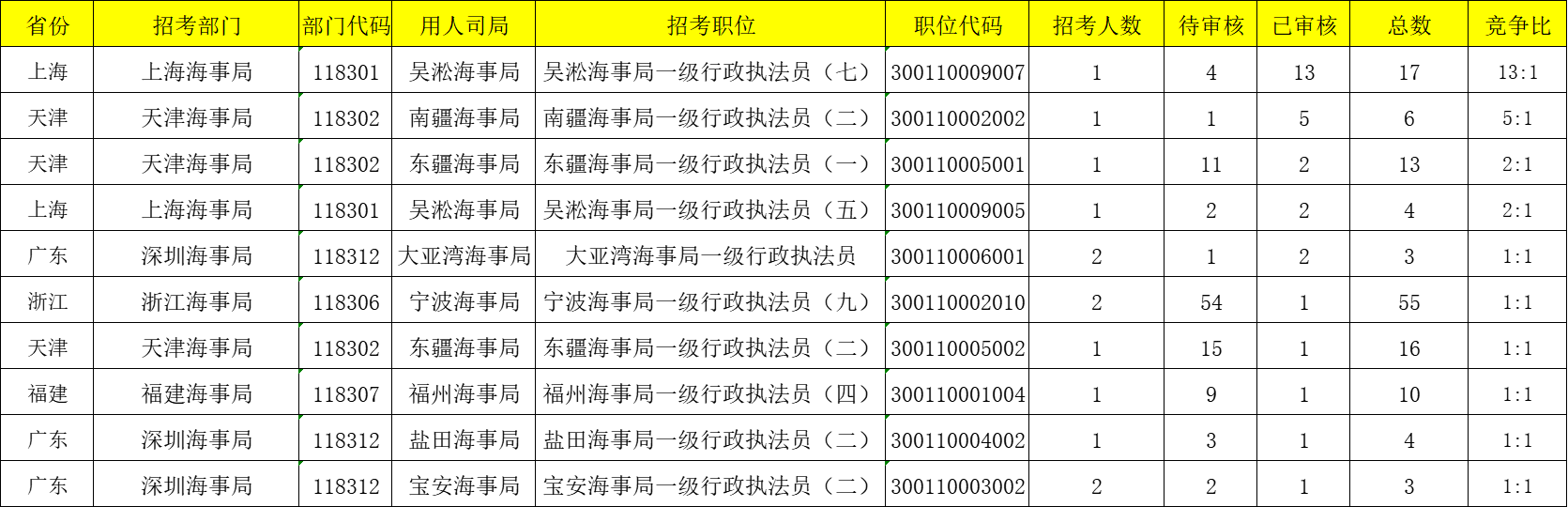 | 省份 | 招考部门 | 部门代码 | 用人司局 | 招考职位 | 职位代码 | 招考人数 | 待审核 | 已审核 | 总数 | 竞争比 |
|---|---|---|---|---|---|---|---|---|---|---|
| 上海 | 上海海事局 | 118301 | 吴淞海事局 | 吴淞海事局一级行政执法员（七） | 300110009007 | 1 | 4 | 13 | 17 | 13:1 |
| 天津 | 天津海事局 | 118302 | 南疆海事局 | 南疆海事局一级行政执法员（二） | 300110002002 | 1 | 1 | 5 | 6 | 5:1 |
| 天津 | 天津海事局 | 118302 | 东疆海事局 | 东疆海事局一级行政执法员（一） | 300110005001 | 1 | 11 | 2 | 13 | 2:1 |
| 上海 | 上海海事局 | 118301 | 吴淞海事局 | 吴淞海事局一级行政执法员（五） | 300110009005 | 1 | 2 | 2 | 4 | 2:1 |
| 广东 | 深圳海事局 | 118312 | 大亚湾海事局 | 大亚湾海事局一级行政执法员 | 300110006001 | 2 | 1 | 2 | 3 | 1:1 |
| 浙江 | 浙江海事局 | 118306 | 宁波海事局 | 宁波海事局一级行政执法员（九） | 300110002010 | 2 | 54 | 1 | 55 | 1:1 |
| 天津 | 天津海事局 | 118302 | 东疆海事局 | 东疆海事局一级行政执法员（二） | 300110005002 | 1 | 15 | 1 | 16 | 1:1 |
| 福建 | 福建海事局 | 118307 | 福州海事局 | 福州海事局一级行政执法员（四） | 300110001004 | 1 | 9 | 1 | 10 | 1:1 |
| 广东 | 深圳海事局 | 118312 | 盐田海事局 | 盐田海事局一级行政执法员（二） | 300110004002 | 1 | 3 | 1 | 4 | 1:1 |
| 广东 | 深圳海事局 | 118312 | 宝安海事局 | 宝安海事局一级行政执法员（二） | 300110003002 | 2 | 2 | 1 | 3 | 1:1 |